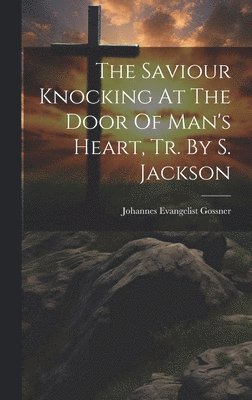 The Saviour Knocking At The Door Of Man's Heart, Tr. By S. Jackson

Johannes Evangelist Gossner